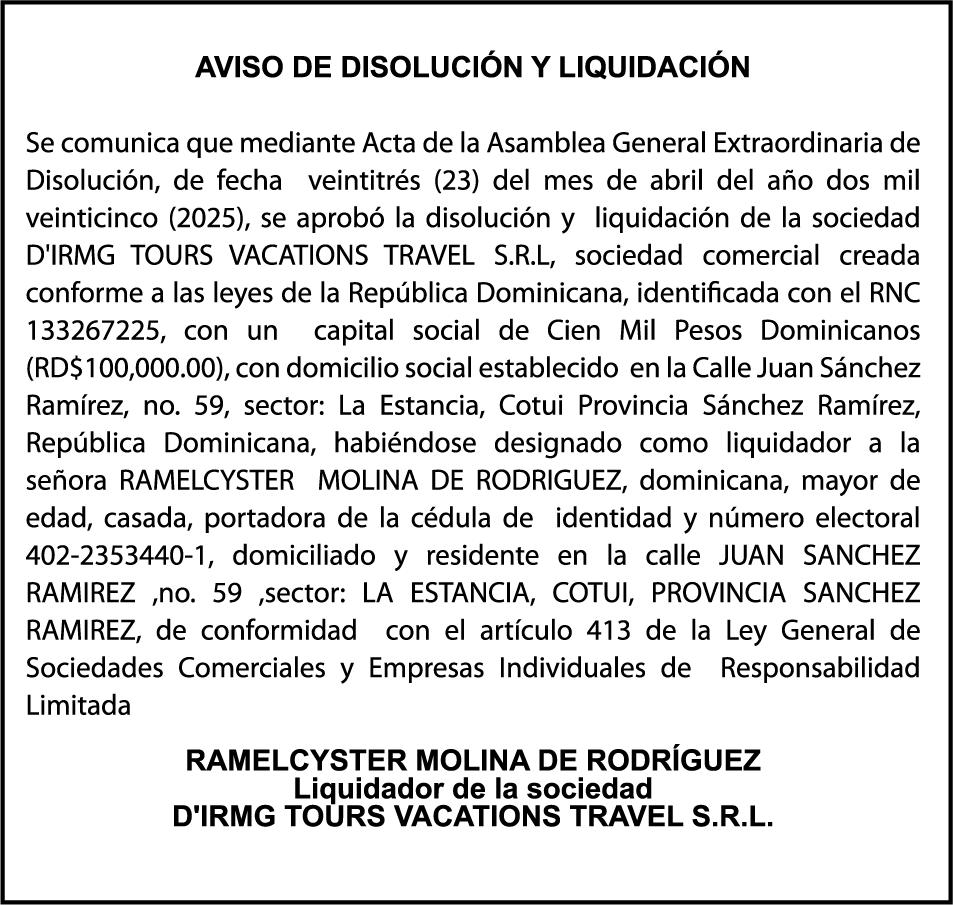 AVISO DE DISOLUCIÓN Y LIQUIDACIÓN

Se comunica que mediante Acta de la Asamblea General Extraordinaria de Disolución, de fecha veintitrés (23) del mes de abril del año dos mil veinticinco (2025), se aprobó la disolución y liquidación de la sociedad D'IRMG TOURS VACATIONS TRAVEL S.R.L, sociedad comercial creada conforme a las leyes de la República Dominicana, identificada con el RNC 133267225, con un capital social de Cien Mil Pesos Dominicanos (RD$100,000.00), con domicilio social establecido en la Calle Juan Sánchez Ramírez, no. 59, sector: La Estancia, Cotui Provincia Sánchez Ramírez, República Dominicana, habiéndose designado como liquidador a la señora RAMELCYSTER MOLINA DE RODRIGUEZ, dominicana, mayor de edad, casada, portadora de la cédula de identidad y número electoral 402-2353440-1, domiciliado y residente en la calle JUAN SANCHEZ RAMIREZ ,no. 59 ,sector: LA ESTANCIA, COTUI, PROVINCIA SANCHEZ RAMIREZ, de conformidad con el artículo 413 de la Ley General de Sociedades Comerciales y Empresas Individuales de Responsabilidad Limitada

RAMELCYSTER MOLINA DE RODRÍGUEZ
Liquidador de la sociedad
D'IRMG TOURS VACATIONS TRAVEL S.R.L.